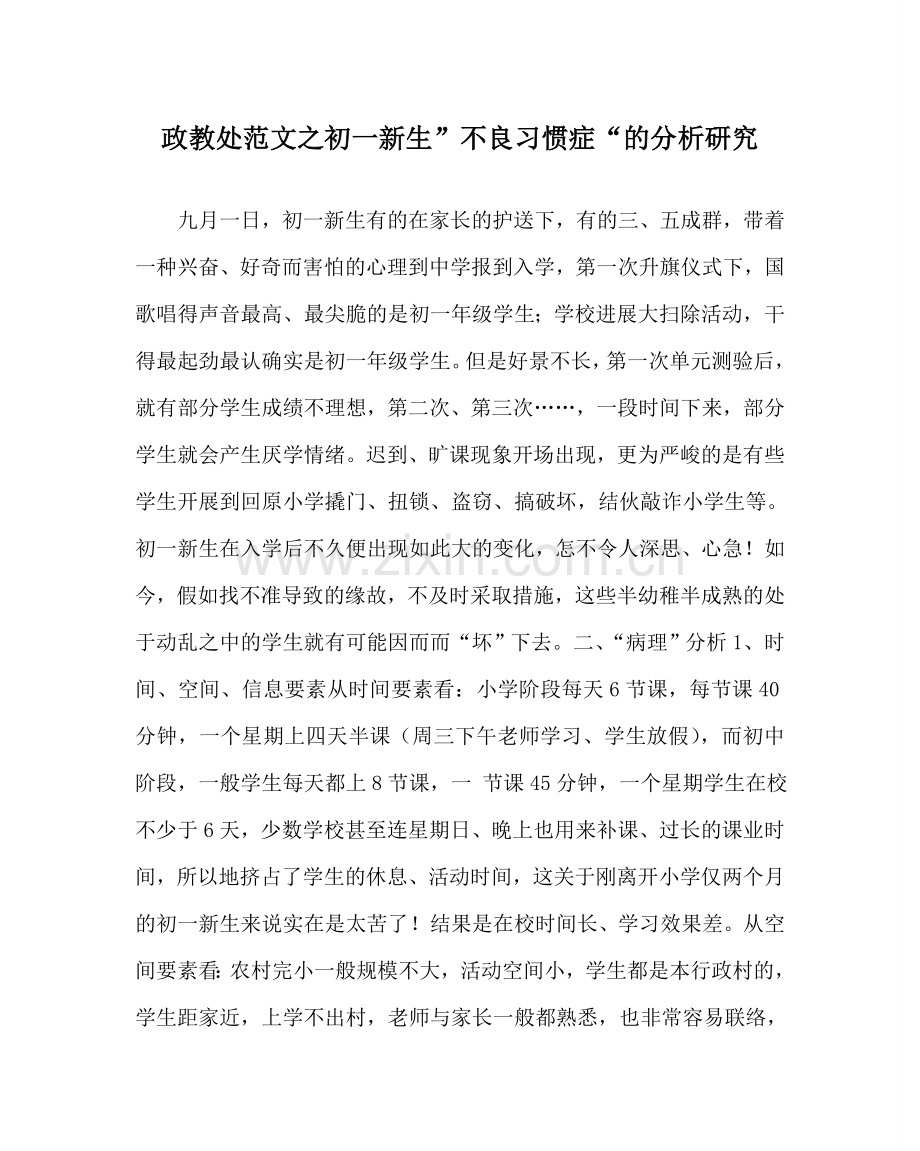 政教处范文之初一新生”不良习惯症“的分析研究

九月一日，初一新生有的在家长的护送下，有的三、五成群，带着一种兴奋、好奇而害怕的心理到中学报到入学，第一次升旗仪式下，国歌唱得声音最高、最尖脆的是初一年级学生；学校进展大扫除活动，干得最起劲最认确实是初一年级学生。但是好景不长，第一次单元测验后，就有部分学生成绩不理想，第二次、第三次……，一段时间下来，部分学生就会产生厌学情绪。迟到、旷课现象开场出现，更为严峻的是有些学生开展到回原小学撬门、扭锁、盗窃、搞破坏，结伙敲诈小学生等。初一新生在入学后不久便出现如此大的变化，怎不令人深思、心急！如今，假如找不准导致的缘故，不及时采取措施，这些半幼稚半成熟的处于动乱之中的学生就有可能因而而“坏”下去。二、“病理”分析1、时间、空间、信息要素从时间要素看：小学阶段每天6节课，每节课40分钟，一个星期上四天半课（周三下午老师学习、学生放假），而初中阶段，一般学生每天都上8节课，一 节课45分钟，一个星期学生在校不少于6天，少数学校甚至连星期日、晚上也用来补课、过长的课业时间，所以地挤占了学生的休息、活动时间，这关于刚离开小学仅两个月的初一新生来说实在是太苦了！结果是在校时间长、学习效果差。从空间要素看：农村完小一般规模不大，活动空间小，学生都是本行政村的，学生距家近，上学不出村，老师与家长一般都熟悉，也非常容易联络，

www.zixin.com.cn